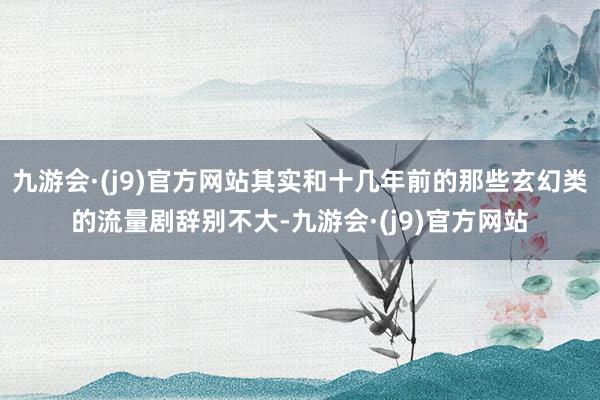 九游会·(j9)官方网站其实和十几年前的那些玄幻类的流量剧辞别不大-九游会·(j9)官方网站